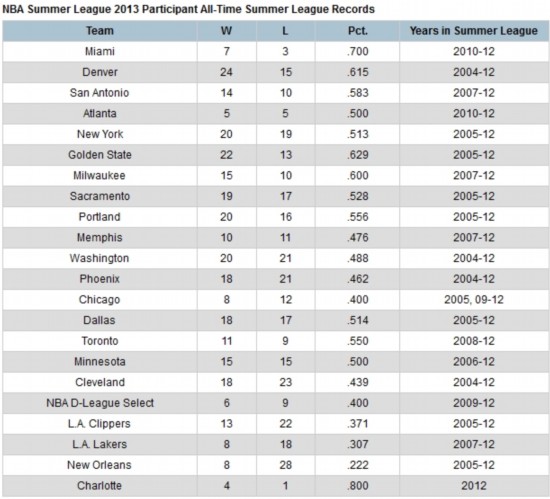 NBA Summer League 2013 Participant All-Time Summer League Records

| Team | W | L | Pct. | Years in Summer League |
|---|---|---|---|---|
| Miami | 7 | 3 | .700 | 2010-12 |
| Denver | 24 | 15 | .615 | 2004-12 |
| San Antonio | 14 | 10 | .583 | 2007-12 |
| Atlanta | 5 | 5 | .500 | 2010-12 |
| New York | 20 | 19 | .513 | 2005-12 |
| Golden State | 22 | 13 | .629 | 2005-12 |
| Milwaukee | 15 | 10 | .600 | 2007-12 |
| Sacramento | 19 | 17 | .528 | 2005-12 |
| Portland | 20 | 16 | .556 | 2005-12 |
| Memphis | 10 | 11 | .476 | 2007-12 |
| Washington | 20 | 21 | .488 | 2004-12 |
| Phoenix | 18 | 21 | .462 | 2004-12 |
| Chicago | 8 | 12 | .400 | 2005, 09-12 |
| Dallas | 18 | 17 | .514 | 2005-12 |
| Toronto | 11 | 9 | .550 | 2008-12 |
| Minnesota | 15 | 15 | .500 | 2006-12 |
| Cleveland | 18 | 23 | .439 | 2004-12 |
| NBA D-League Select | 6 | 9 | .400 | 2009-12 |
| L.A. Clippers | 13 | 22 | .371 | 2005-12 |
| L.A. Lakers | 8 | 18 | .307 | 2007-12 |
| New Orleans | 8 | 28 | .222 | 2005-12 |
| Charlotte | 4 | 1 | .800 | 2012 |